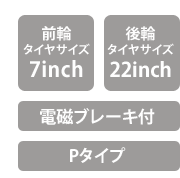 前輪
タイヤサイズ
7inch

後輪
タイヤサイズ
22inch

電磁ブレーキ付

Pタイプ